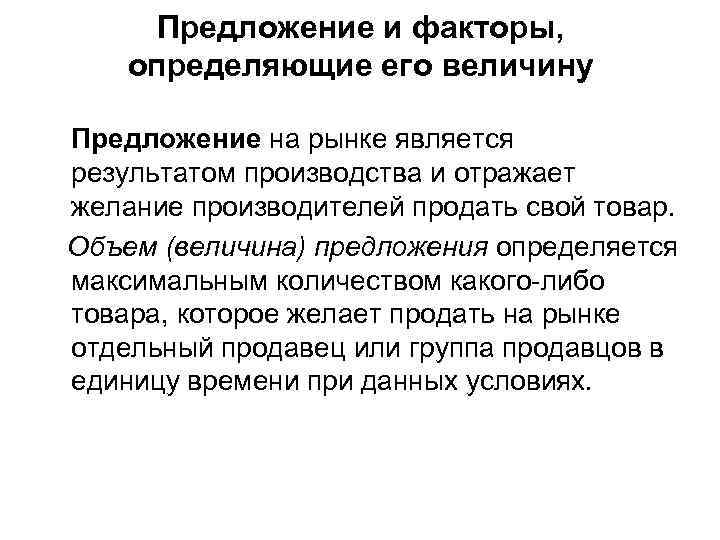 Предложение и факторы, определяющие его величину

Предложение на рынке является результатом производства и отражает желание производителей продать свой товар.

Объем (величина) предложения определяется максимальным количеством какого-либо товара, которое желает продать на рынке отдельный продавец или группа продавцов в единицу времени при данных условиях.